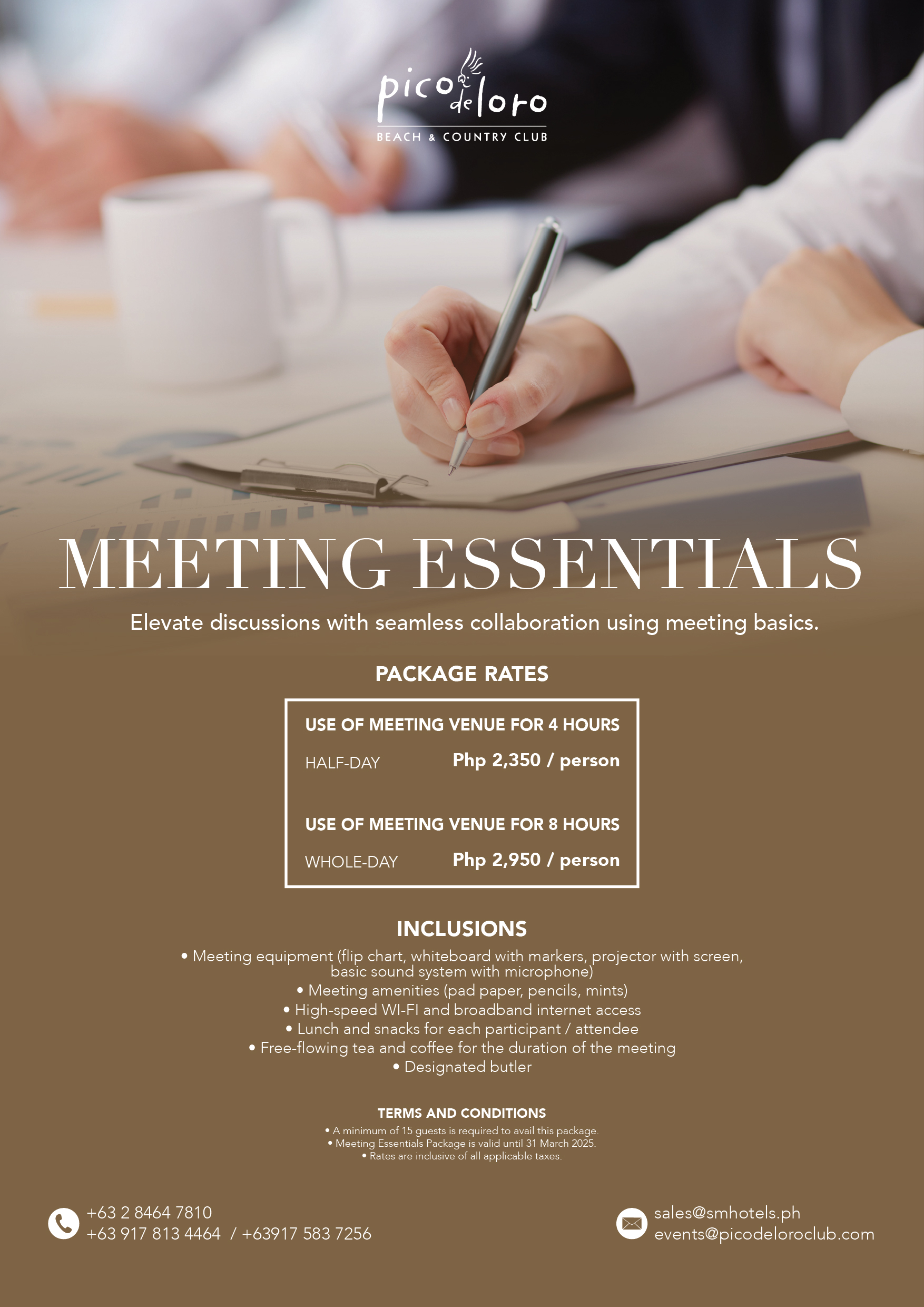 pico de loro
BEACH & COUNTRY CLUB

MEETING ESSENTIALS

Elevate discussions with seamless collaboration using meeting basics.

PACKAGE RATES

USE OF MEETING VENUE FOR 4 HOURS
HALF-DAY Php 2,350 / person

USE OF MEETING VENUE FOR 8 HOURS
WHOLE-DAY Php 2,950 / person

INCLUSIONS

• Meeting equipment (flip chart, whiteboard with markers, projector with screen, basic sound system with microphone)
• Meeting amenities (pad paper, pencils, mints)
• High-speed WI-FI and broadband internet access
• Lunch and snacks for each participant / attendee
• Free-flowing tea and coffee for the duration of the meeting
• Designated butler

TERMS AND CONDITIONS
• A minimum of 15 guests is required to avail this package.
• Meeting Essentials Package is valid until 31 March 2025.
• Rates are inclusive of all applicable taxes.

+63 2 8464 7810
+63 917 813 4464 / +63917 583 7256

sales@smhotels.ph
events@picodeloroclub.com